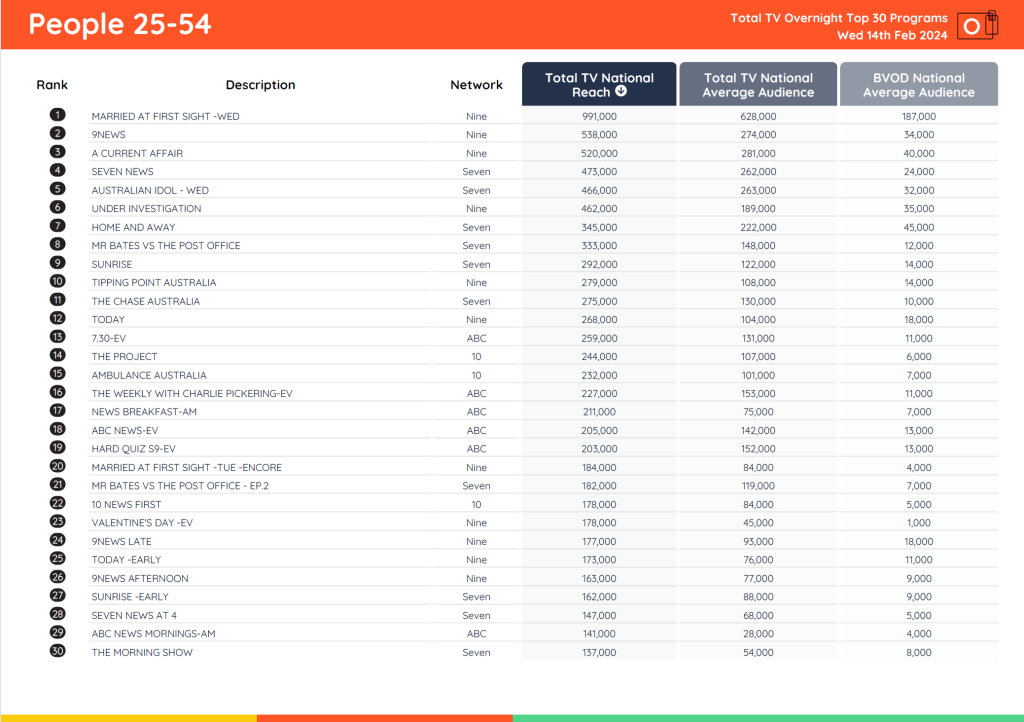 People 25-54

Total TV Overnight Top 30 Programs
Wed 14th Feb 2024

| Rank | Description | Network | Total TV National Reach | Total TV National Average Audience | BVOD National Average Audience |
|---|---|---|---|---|---|
| 1 | MARRIED AT FIRST SIGHT -WED | Nine | 991,000 | 628,000 | 187,000 |
| 2 | 9NEWS | Nine | 538,000 | 274,000 | 34,000 |
| 3 | A CURRENT AFFAIR | Nine | 520,000 | 281,000 | 40,000 |
| 4 | SEVEN NEWS | Seven | 473,000 | 262,000 | 24,000 |
| 5 | AUSTRALIAN IDOL - WED | Seven | 466,000 | 263,000 | 32,000 |
| 6 | UNDER INVESTIGATION | Nine | 462,000 | 189,000 | 35,000 |
| 7 | HOME AND AWAY | Seven | 345,000 | 222,000 | 45,000 |
| 8 | MR BATES VS THE POST OFFICE | Seven | 333,000 | 148,000 | 12,000 |
| 9 | SUNRISE | Seven | 292,000 | 122,000 | 14,000 |
| 10 | TIPPING POINT AUSTRALIA | Nine | 279,000 | 108,000 | 14,000 |
| 11 | THE CHASE AUSTRALIA | Seven | 275,000 | 130,000 | 10,000 |
| 12 | TODAY | Nine | 268,000 | 104,000 | 18,000 |
| 13 | 7.30-EV | ABC | 259,000 | 131,000 | 11,000 |
| 14 | THE PROJECT | 10 | 244,000 | 107,000 | 6,000 |
| 15 | AMBULANCE AUSTRALIA | 10 | 232,000 | 101,000 | 7,000 |
| 16 | THE WEEKLY WITH CHARLIE PICKERING-EV | ABC | 227,000 | 153,000 | 11,000 |
| 17 | NEWS BREAKFAST-AM | ABC | 211,000 | 75,000 | 7,000 |
| 18 | ABC NEWS-EV | ABC | 205,000 | 142,000 | 13,000 |
| 19 | HARD QUIZ S9-EV | ABC | 203,000 | 152,000 | 13,000 |
| 20 | MARRIED AT FIRST SIGHT -TUE -ENCORE | Nine | 184,000 | 84,000 | 4,000 |
| 21 | MR BATES VS THE POST OFFICE - EP.2 | Seven | 182,000 | 119,000 | 7,000 |
| 22 | 10 NEWS FIRST | 10 | 178,000 | 84,000 | 5,000 |
| 23 | VALENTINE'S DAY -EV | Nine | 178,000 | 45,000 | 1,000 |
| 24 | 9NEWS LATE | Nine | 177,000 | 93,000 | 18,000 |
| 25 | TODAY -EARLY | Nine | 173,000 | 76,000 | 11,000 |
| 26 | 9NEWS AFTERNOON | Nine | 163,000 | 77,000 | 9,000 |
| 27 | SUNRISE -EARLY | Seven | 162,000 | 88,000 | 9,000 |
| 28 | SEVEN NEWS AT 4 | Seven | 147,000 | 68,000 | 5,000 |
| 29 | ABC NEWS MORNINGS-AM | ABC | 141,000 | 28,000 | 4,000 |
| 30 | THE MORNING SHOW | Seven | 137,000 | 54,000 | 8,000 |